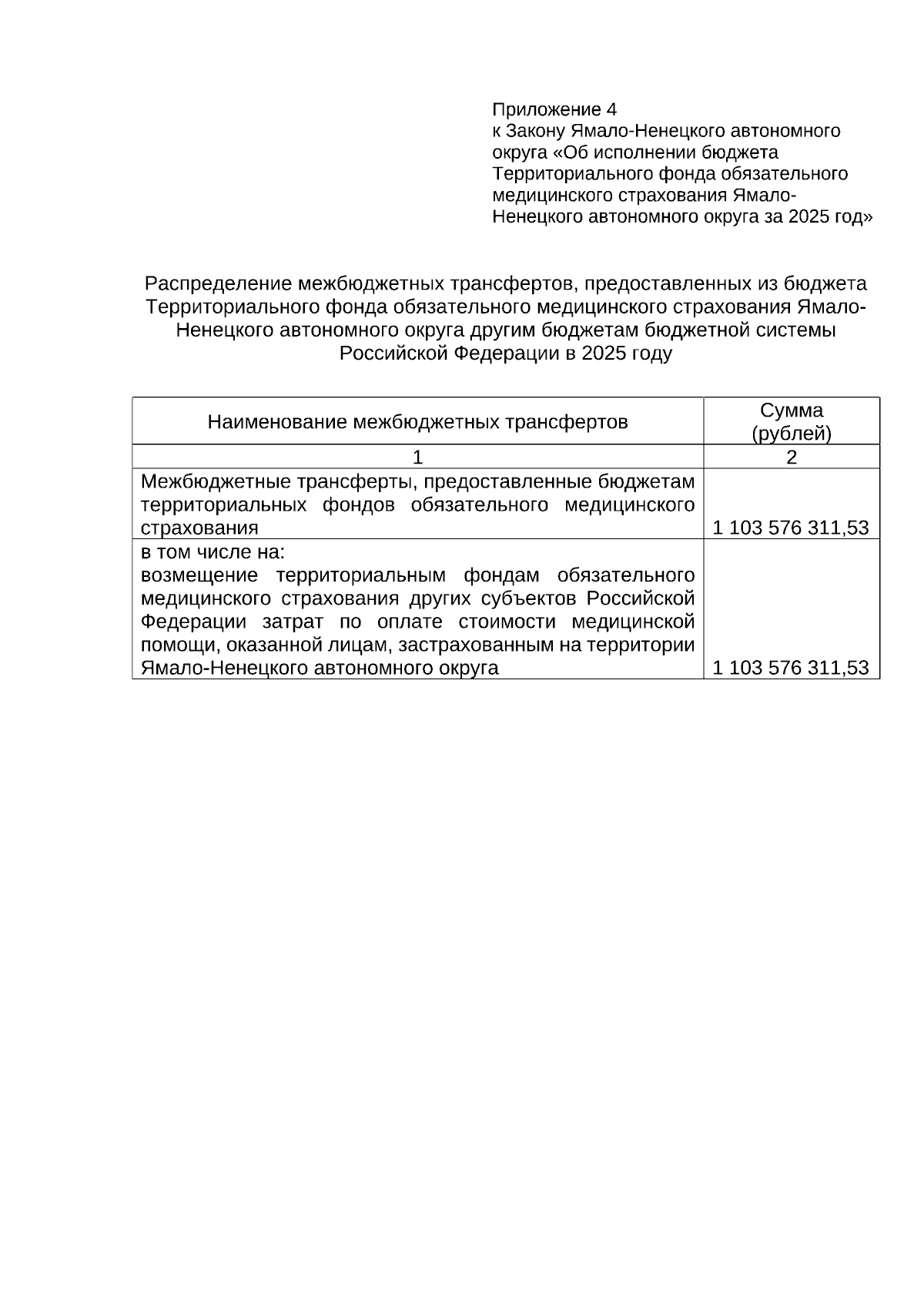 Приложение 4
к Закону Ямало-Ненецкого автономного округа «Об исполнении бюджета Территориального фонда обязательного медицинского страхования Ямало-Ненецкого автономного округа за 2025 год»

Распределение межбюджетных трансфертов, предоставленных из бюджета Территориального фонда обязательного медицинского страхования Ямало-Ненецкого автономного округа другим бюджетам бюджетной системы Российской Федерации в 2025 году

| Наименование межбюджетных трансфертов | Сумма (рублей) |
|---|---|
| 1 | 2 |
| Межбюджетные трансферты, предоставленные бюджетам территориальных фондов обязательного медицинского страхования | 1 103 576 311,53 |
| в том числе на: возмещение территориальным фондам обязательного медицинского страхования других субъектов Российской Федерации затрат по оплате стоимости медицинской помощи, оказанной лицам, застрахованным на территории Ямало-Ненецкого автономного округа | 1 103 576 311,53 |